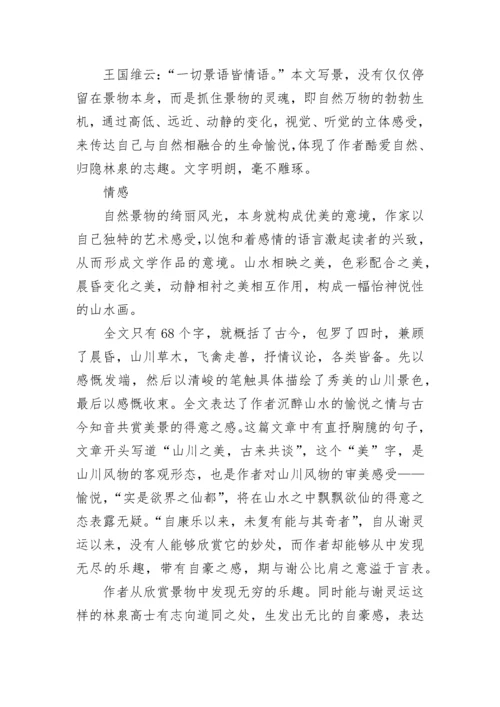 王国维云：“一切景语皆情语。”本文写景，没有仅仅停留在景物本身，而是抓住景物的灵魂，即自然万物的勃勃生机，通过高低、远近、动静的变化，视觉、听觉的立体感受，来传达自己与自然相融合的生命愉悦，体现了作者酷爱自然、归隐林泉的志趣。文字明朗，毫不雕琢。

情感

自然景物的绮丽风光，本身就构成优美的意境，作家以自己独特的艺术感受，以饱和着感情的语言激起读者的兴致，从而形成文学作品的意境。山水相映之美，色彩配合之美，晨昏变化之美，动静相衬之美相互作用，构成一幅怡神悦性的山水画。

全文只有68个字，就概括了古今，包罗了四时，兼顾了晨昏，山川草木，飞禽走兽，抒情议论，各类皆备。先以感慨发端，然后以清峻的笔触具体描绘了秀美的山川景色，最后以感慨收束。全文表达了作者沉醉山水的愉悦之情与古今知音共赏美景的得意之感。这篇文章中有直抒胸臆的句子，文章开头写道“山川之美，古来共谈”，这个“美”字，是山川风物的客观形态，也是作者对山川风物的审美感受——愉悦，“实是欲界之仙都”，将在山水之中飘飘欲仙的得意之态表露无疑。“自康乐以来，未复有能与其奇者”，自从谢灵运以来，没有人能够欣赏它的妙处，而作者却能够从中发现无尽的乐趣，带有自豪之感，期与谢公比肩之意溢于言表。

作者从欣赏景物中发现无穷的乐趣。同时能与谢灵运这样的林泉高士有志向道同之处，生发出无比的自豪感，表达